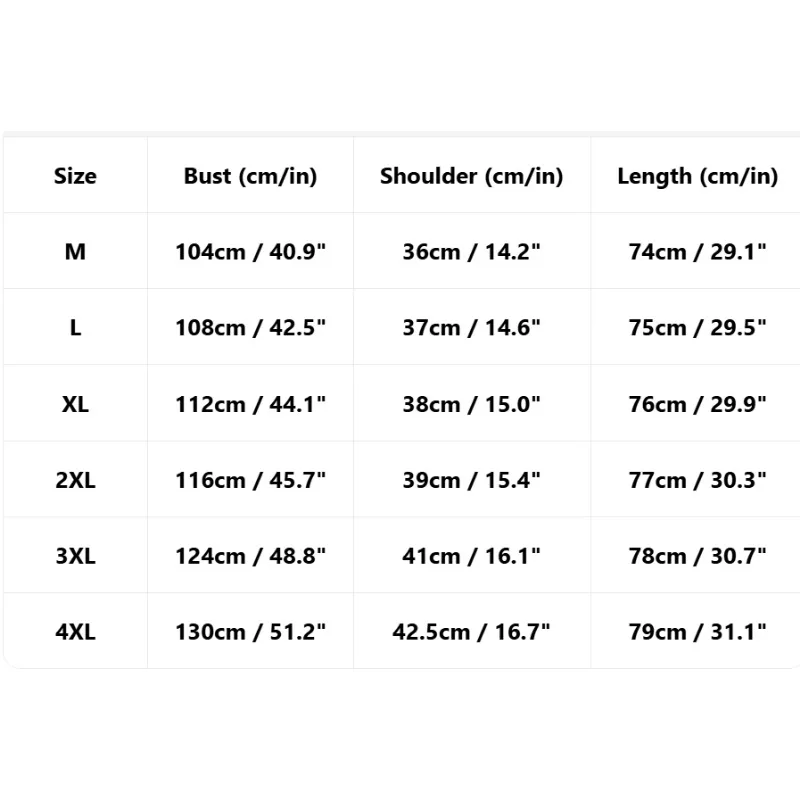 | Size | Bust (cm/in) | Shoulder (cm/in) | Length (cm/in) |
|---|---|---|---|
| M | 104cm / 40.9" | 36cm / 14.2" | 74cm / 29.1" |
| L | 108cm / 42.5" | 37cm / 14.6" | 75cm / 29.5" |
| XL | 112cm / 44.1" | 38cm / 15.0" | 76cm / 29.9" |
| 2XL | 116cm / 45.7" | 39cm / 15.4" | 77cm / 30.3" |
| 3XL | 124cm / 48.8" | 41cm / 16.1" | 78cm / 30.7" |
| 4XL | 130cm / 51.2" | 42.5cm / 16.7" | 79cm / 31.1" |